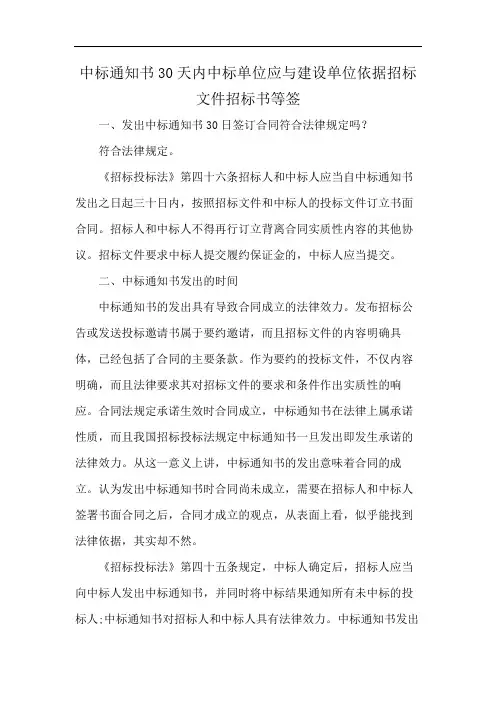 中标通知书30天内中标单位应与建设单位依据招标文件招标书等签

一、发出中标通知书30日签订合同符合法律规定吗？

符合法律规定。

《招标投标法》第四十六条招标人和中标人应当自中标通知书发出之日起三十日内，按照招标文件和中标人的投标文件订立书面合同。招标人和中标人不得再行订立背离合同实质性内容的其他协议。招标文件要求中标人提交履约保证金的，中标人应当提交。

二、中标通知书发出的时间

中标通知书的发出具有导致合同成立的法律效力。发布招标公告或发送投标邀请书属于要约邀请，而且招标文件的内容明确具体，已经包括了合同的主要条款。作为要约的投标文件，不仅内容明确，而且法律要求其对招标文件的要求和条件作出实质性的响应。合同法规定承诺生效时合同成立，中标通知书在法律上属承诺性质，而且我国招标投标法规定中标通知书一旦发出即发生承诺的法律效力。从这一意义上讲，中标通知书的发出意味着合同的成立。认为发出中标通知书时合同尚未成立，需要在招标人和中标人签署书面合同之后，合同才成立的观点，从表面上看，似乎能找到法律依据，其实却不然。

《招标投标法》第四十五条规定，中标人确定后，招标人应当向中标人发出中标通知书，并同时将中标结果通知所有未中标的投标人;中标通知书对招标人和中标人具有法律效力。中标通知书发出